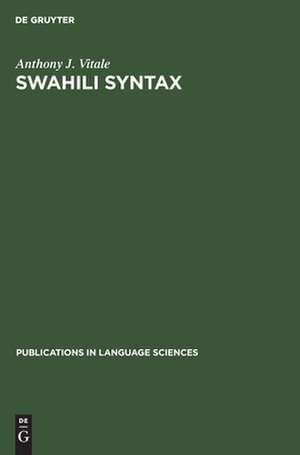 DE GRUYTER

Anthony J. Vitale
SWAHILI SYNTAX

PUBLICATIONS IN LANGUAGE SCIENCES

DE
G